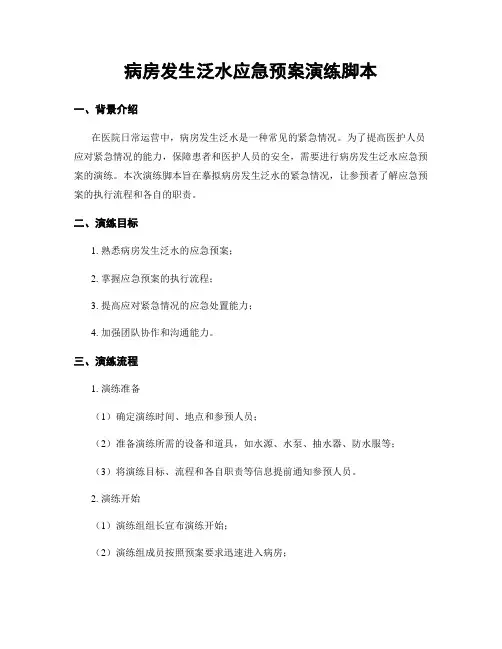 病房发生泛水应急预案演练脚本

一、背景介绍

在医院日常运营中，病房发生泛水是一种常见的紧急情况。为了提高医护人员应对紧急情况的能力，保障患者和医护人员的安全，需要进行病房发生泛水应急预案的演练。本次演练脚本旨在摹拟病房发生泛水的紧急情况，让参预者了解应急预案的执行流程和各自的职责。

二、演练目标

1. 熟悉病房发生泛水的应急预案；

2. 掌握应急预案的执行流程；

3. 提高应对紧急情况的应急处置能力；

4. 加强团队协作和沟通能力。

三、演练流程

1. 演练准备

（1）确定演练时间、地点和参预人员；

（2）准备演练所需的设备和道具，如水源、水泵、抽水器、防水服等；

（3）将演练目标、流程和各自职责等信息提前通知参预人员。

2. 演练开始

（1）演练组组长宣布演练开始；

（2）演练组成员按照预案要求迅速进入病房；